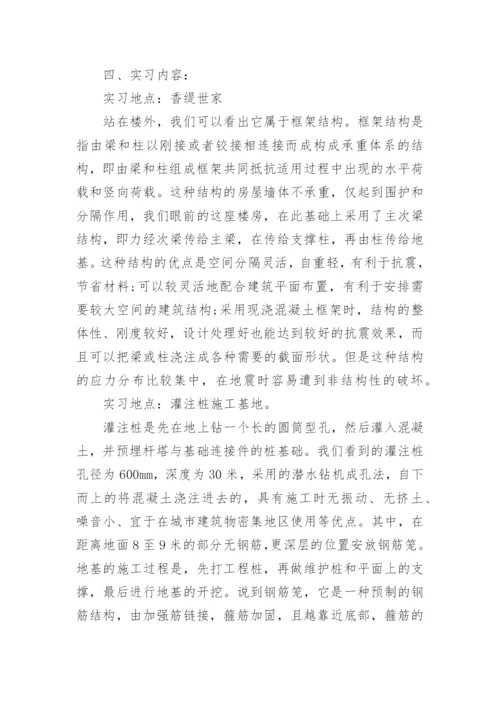 四、实习内容：

实习地点：香缇世家

站在楼外，我们可以看出它属于框架结构。框架结构是指由梁和柱以刚接或者铰接相连接而成构成承重体系的结构，即由梁和柱组成框架共同抵抗适用过程中出现的水平荷载和竖向荷载。这种结构的房屋墙体不承重，仅起到围护和分隔作用，我们眼前的这座楼房，在此基础上采用了主次梁结构，即力经次梁传给主梁，在传给支撑柱，再由柱传给地基。这种结构的优点是空间分隔灵活，自重轻，有利于抗震，节省材料;可以较灵活地配合建筑平面布置，有利于安排需要较大空间的建筑结构;采用现浇混凝土框架时，结构的整体性、刚度较好，设计处理好也能达到较好的抗震效果，而且可以把梁或柱浇注成各种需要的截面形状。但是这种结构的应力分布比较集中，在地震时容易遭到非结构性的破坏。

实习地点：灌注桩施工基地。

灌注桩是先在地上钻一个长的圆筒型孔，然后灌入混凝土，并预埋杆塔与基础连接件的桩基础。我们看到的灌注桩孔径为600mm，深度为30米，采用的潜水钻机成孔法，自下而上的将混凝土浇注进去的，具有施工时无振动、无挤土、噪音小、宜于在城市建筑物密集地区使用等优点。其中，在距离地面8至9米的部分无钢筋，更深层的位置安放钢筋笼。地基的施工过程是，先打工程桩，再做维护桩和平面上的支撑，最后进行地基的开挖。说到钢筋笼，它是一种预制的钢筋结构，由加强筋链接，箍筋加固，且越靠近底部，箍筋的